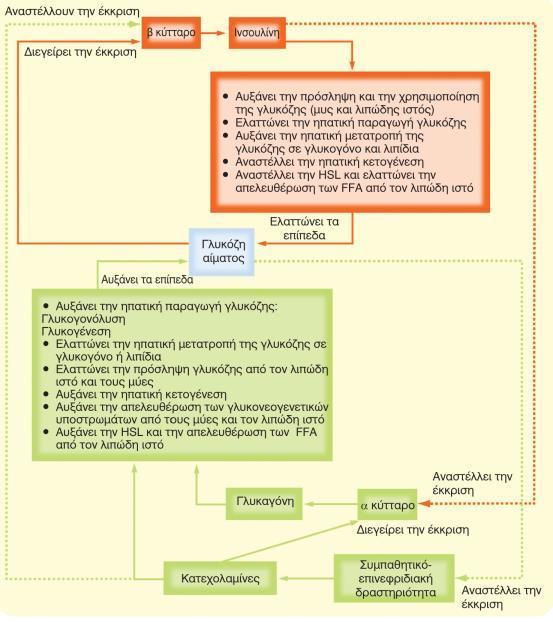 Αναστέλλουν την έκκριση

β κύτταρο

Ινσουλίνη

Διεγείρει την έκκριση

• Αυξάνει την πρόσληψη και την χρησιμοποίηση της γλυκόζης (μυς και λιπώδης ιστός)
• Ελαττώνει την ηπατική παραγωγή γλυκόζης
• Αυξάνει την ηπατική μετατροπή της γλυκόζης σε γλυκογόνο και λιπίδια
• Αναστέλλει την ηπατική κετογένεση
• Αναστέλλει την HSL και ελαττώνει την απελευθέρωση των FFA από τον λιπώδη ιστό

Ελαττώνει τα επίπεδα

Γλυκόζη αίματος

Αυξάνει τα επίπεδα

• Αυξάνει την ηπατική παραγωγή γλυκόζης:
Γλυκογονόλυση
Γλυκογένεση
• Ελαττώνει την ηπατική μετατροπή της γλυκόζης σε γλυκογόνο ή λιπίδια
• Ελαττώνει την πρόσληψη γλυκόζης από τον λιπώδη ιστό και τους μύες
• Αυξάνει την ηπατική κετογένεση
• Αυξάνει την απελευθέρωση των γλυκονεογενετικών υποστρωμάτων από τους μύες και τον λιπώδη ιστό
• Αυξάνει την HSL και την απελευθέρωση των FFA από τον λιπώδη ιστό

Αναστέλλει την έκκριση

Γλυκαγόνη

α κύτταρο

Διεγείρει την έκκριση

Κατεχολαμίνες

Συμπαθητικό-επινεφριδιακή δραστηριότητα

Αναστέλλει την έκκριση